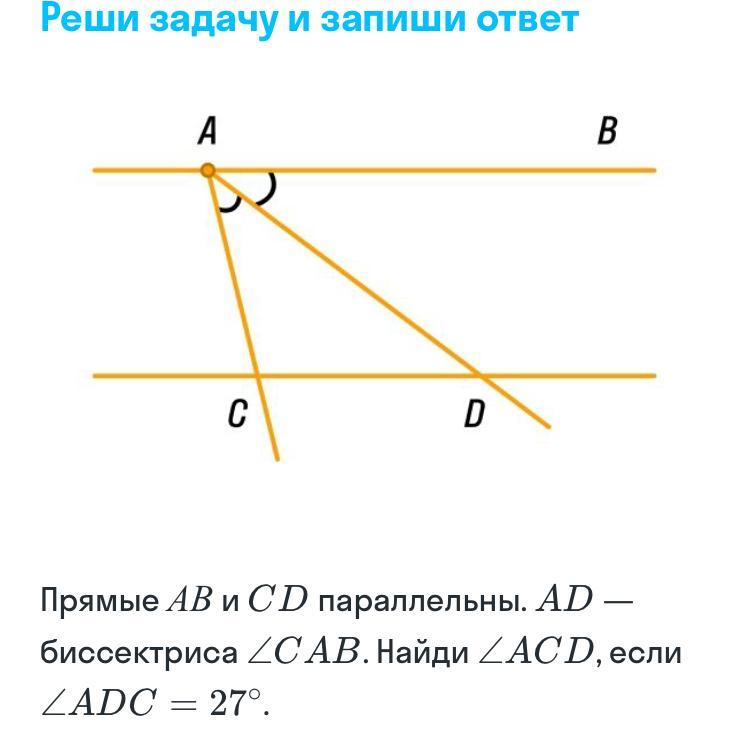 Реши задачу и запиши ответ

A

B

C

D

Прямые $AB$ и $CD$ параллельны. $AD$ — биссектриса $\angle CAB$. Найди $\angle ACD$, если $\angle ADC = 27^\circ$.